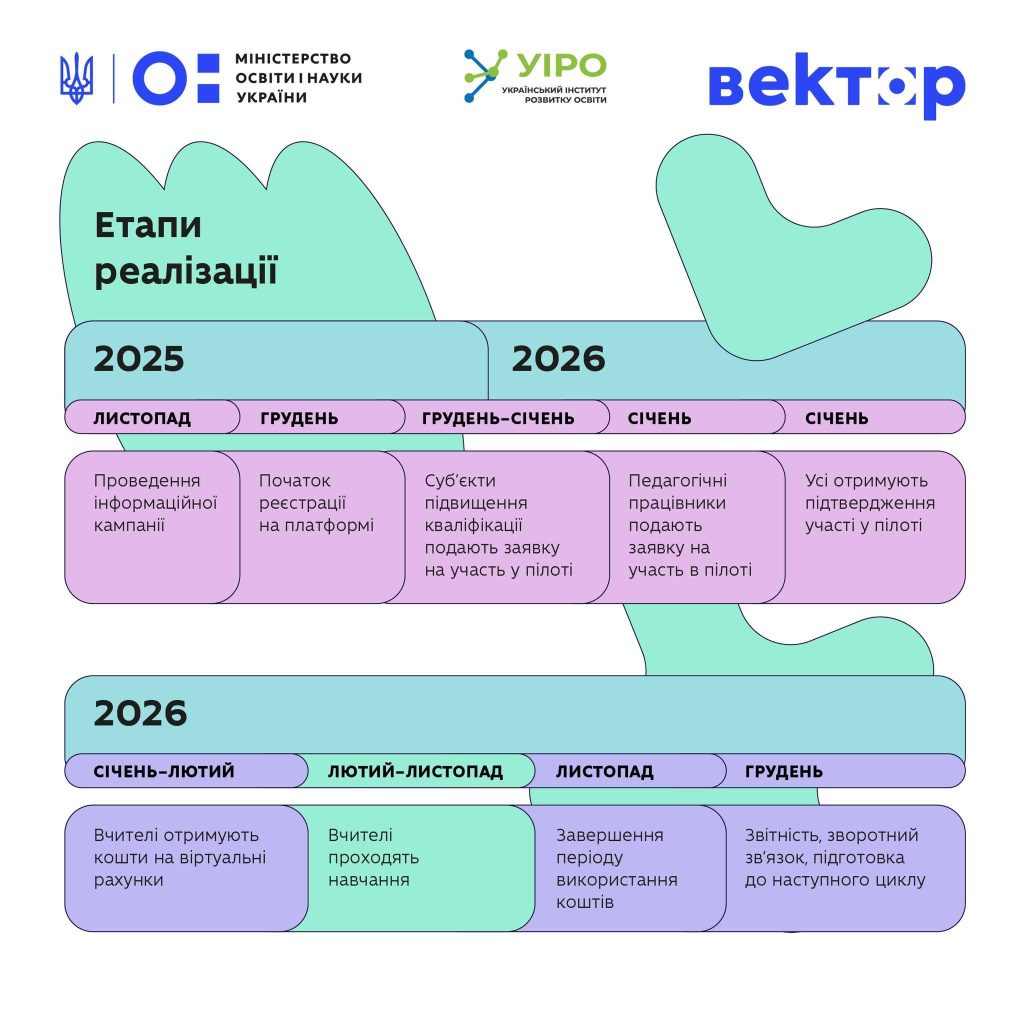 МІНІСТЕРСТВО ОСВІТИ І НАУКИ УКРАЇНИ

УІРО
УКРАЇНСЬКИЙ ІНСТИТУТ РОЗВИТКУ ОСВІТИ

вектор

Етапи реалізації

2025

2026

ЛИСТОПАД

Проведення інформаційної кампанії

ГРУДЕНЬ

Початок реєстрації на платформі

ГРУДЕНЬ–СІЧЕНЬ

Суб'єкти підвищення кваліфікації подають заявку на участь у пілоті

СІЧЕНЬ

Педагогічні працівники подають заявку на участь в пілоті

СІЧЕНЬ

Усі отримують підтвердження участі у пілоті

2026

СІЧЕНЬ–ЛЮТИЙ

Вчителі отримують кошти на віртуальні рахунки

ЛЮТИЙ–ЛИСТОПАД

Вчителі проходять навчання

ЛИСТОПАД

Завершення періоду використання коштів

ГРУДЕНЬ

Звітність, зворотний зв'язок, підготовка до наступного циклу